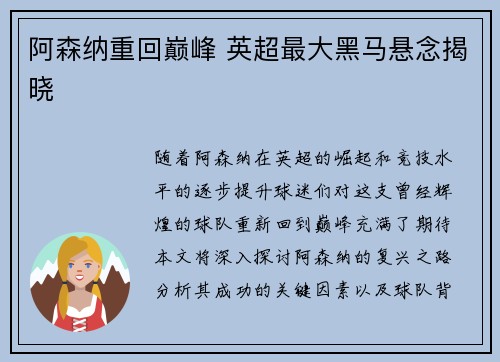 阿森纳重回巅峰 英超最大黑马悬念揭晓

随着阿森纳在英超的崛起和竞技水平的逐步提升球迷们对这支曾经辉煌的球队重新回到巅峰充满了期待本文将深入探讨阿森纳的复兴之路分析其成功的关键因素以及球队背